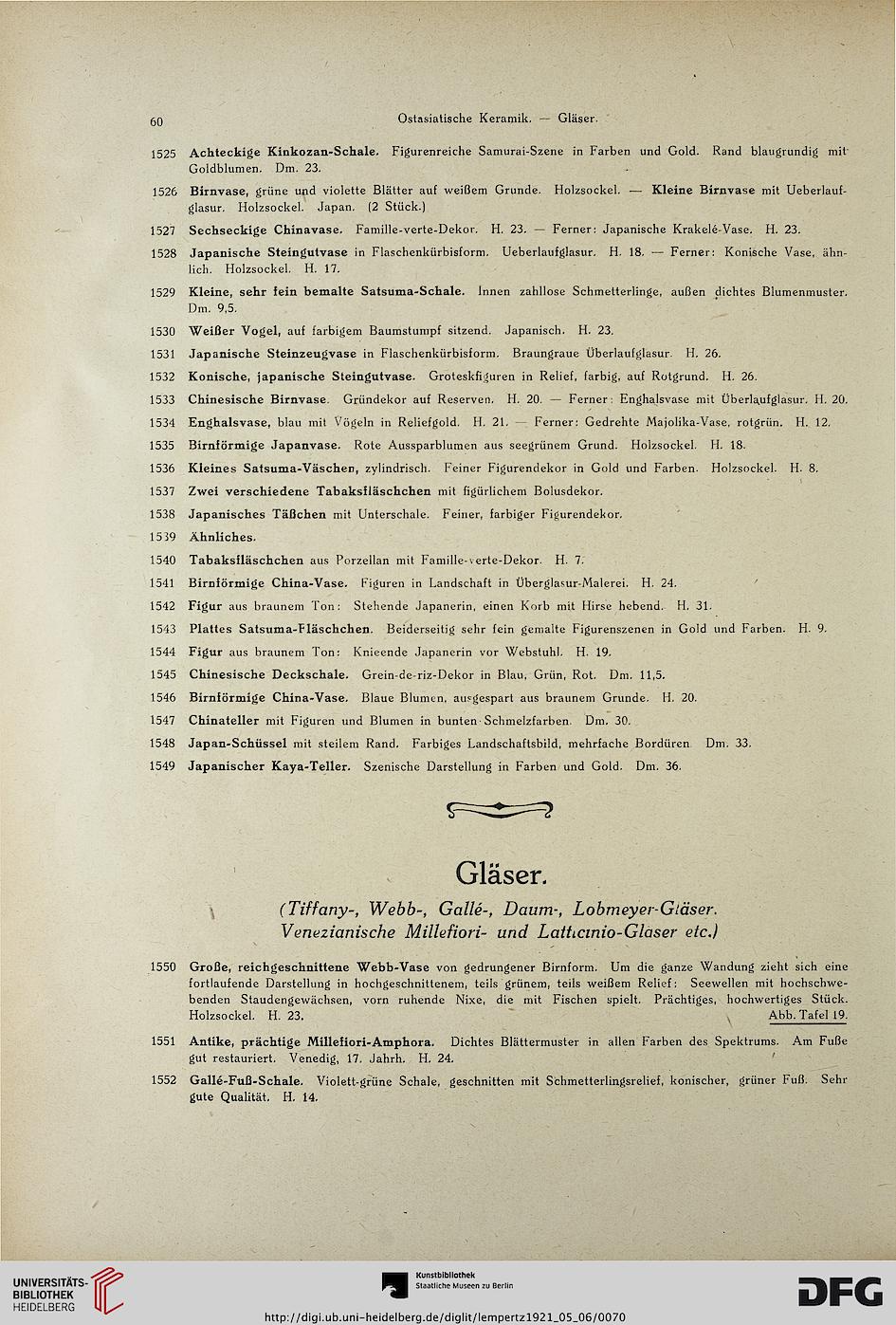 60 Ostasiatische Keramik. — Gläser.

1525 Achteckige Kinkozan-Schale. Figurenreiche Samurai-Szene in Farben und Gold. Rand blaugrundig mit Goldblumen. Dm. 23.

1526 Birnvase, grüne und violette Blätter auf weißem Grunde. Holzsockel. — Kleine Birnvase mit Ueberlaufglasur. Holzsockel. Japan. (2 Stück.)

1527 Sechseckige Chinavase. Famille-verte-Dekor. H. 23. — Ferner: Japanische Krakelé-Vase. H. 23.

1528 Japanische Steingutvase in Flaschenkürbisform. Ueberlaufglasur. H. 18. — Ferner: Konische Vase, ähnlich. Holzsockel. H. 17.

1529 Kleine, sehr fein bemalte Satsuma-Schale. Innen zahllose Schmetterlinge, außen dichtes Blumenmuster. Dm. 9,5.

1530 Weißer Vogel, auf farbigem Baumstumpf sitzend. Japanisch. H. 23.

1531 Japanische Steinzeugvase in Flaschenkürbisform. Braungraue Überlaufglasur. H. 26.

1532 Konische, japanische Steingutvase. Groteskfiguren in Relief, farbig, auf Rotgrund. H. 26.

1533 Chinesische Birnvase. Gründekor auf Reserven. H. 20. — Ferner: Enghalsvase mit Überlaufglasur. H. 20.

1534 Enghalsvase, blau mit Vögeln in Reliefgold. H. 21. — Ferner: Gedrehte Majolika-Vase, rotgrün. H. 12.

1535 Birnförmige Japanvase. Rote Aussparblumen aus seegrünem Grund. Holzsockel. H. 18.

1536 Kleines Satsuma-Väschen, zylindrisch. Feiner Figurendekor in Gold und Farben. Holzsockel. H. 8.

1537 Zwei verschiedene Tabaksfläschchen mit figürlichem Bolusdekor.

1538 Japanisches Täßchen mit Unterschale. Feiner, farbiger Figurendekor.

1539 Ähnliches.

1540 Tabaksfläschchen aus Porzellan mit Famille-verte-Dekor. H. 7.

1541 Birnförmige China-Vase. Figuren in Landschaft in Überglasur-Malerei. H. 24.

1542 Figur aus braunem Ton: Stehende Japanerin, einen Korb mit Hirse hebend. H. 31.

1543 Plattes Satsuma-Fläschchen. Beiderseitig sehr fein gemalte Figurenszenen in Gold und Farben. H. 9.

1544 Figur aus braunem Ton: Knieende Japanerin vor Webstuhl. H. 19.

1545 Chinesische Deckschale. Grein-de-riz-Dekor in Blau, Grün, Rot. Dm. 11,5.

1546 Birnförmige China-Vase. Blaue Blumen, ausgespart aus braunem Grunde. H. 20.

1547 Chinateller mit Figuren und Blumen in bunten Schmelzfarben. Dm. 30.

1548 Japan-Schüssel mit steilem Rand. Farbiges Landschaftsbild, mehrfache Bordüren. Dm. 33.

1549 Japanischer Kaya-Teller. Szenische Darstellung in Farben und Gold. Dm. 36.

Gläser.

(Tiffany-, Webb-, Gallé-, Daum-, Lobmeyer-Gläser. Venezianische Millefiori- und Latticinio-Gläser etc.)

1550 Große, reichgeschnittene Webb-Vase von gedrungener Birnform. Um die ganze Wandung zieht sich eine fortlaufende Darstellung in hochgeschnittenem, teils grünem, teils weißem Relief: Seewellen mit hochschwebenden Staudengewächsen, vorn ruhende Nixe, die mit Fischen spielt. Prächtiges, hochwertiges Stück. Holzsockel. H. 23. Abb. Tafel 19.

1551 Antike, prächtige Millefiori-Amphora. Dichtes Blättermuster in allen Farben des Spektrums. Am Fuße gut restauriert. Venedig, 17. Jahrh. H. 24.

1552 Gallé-Fuß-Schale. Violett-grüne Schale, geschnitten mit Schmetterlingsrelief, konischer, grüner Fuß. Sehr gute Qualität. H. 14.

UNIVERSITÄTS-BIBLIOTHEK HEIDELBERG

Kunstbibliothek Staatliche Museen zu Berlin

DFG

http://digi.ub.uni-heidelberg.de/diglit/lempertz1921_05_06/0070